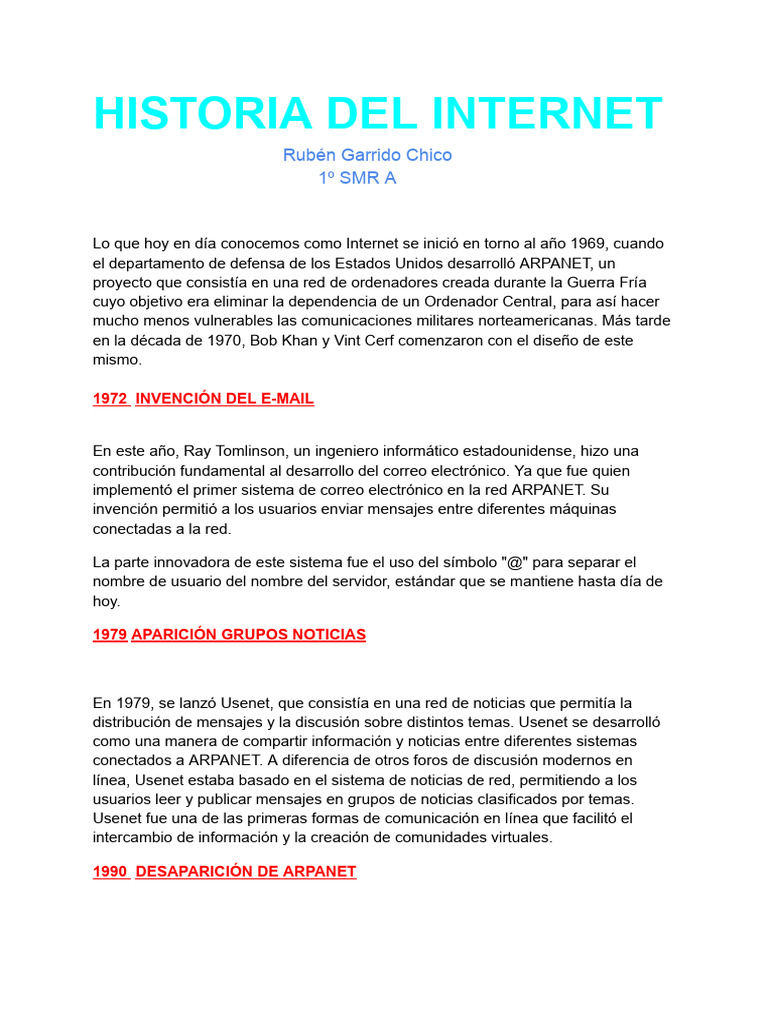 HISTORIA DEL INTERNET

Rubén Garrido Chico
1º SMR A

Lo que hoy en día conocemos como Internet se inició en torno al año 1969, cuando el departamento de defensa de los Estados Unidos desarrolló ARPANET, un proyecto que consistía en una red de ordenadores creada durante la Guerra Fría cuyo objetivo era eliminar la dependencia de un Ordenador Central, para así hacer mucho menos vulnerables las comunicaciones militares norteamericanas. Más tarde en la década de 1970, Bob Khan y Vint Cerf comenzaron con el diseño de este mismo.

1972 INVENCIÓN DEL E-MAIL

En este año, Ray Tomlinson, un ingeniero informático estadounidense, hizo una contribución fundamental al desarrollo del correo electrónico. Ya que fue quien implementó el primer sistema de correo electrónico en la red ARPANET. Su invención permitió a los usuarios enviar mensajes entre diferentes máquinas conectadas a la red.

La parte innovadora de este sistema fue el uso del símbolo "@" para separar el nombre de usuario del nombre del servidor, estándar que se mantiene hasta día de hoy.

1979 APARICIÓN GRUPOS NOTICIAS

En 1979, se lanzó Usenet, que consistía en una red de noticias que permitía la distribución de mensajes y la discusión sobre distintos temas. Usenet se desarrolló como una manera de compartir información y noticias entre diferentes sistemas conectados a ARPANET. A diferencia de otros foros de discusión modernos en línea, Usenet estaba basado en el sistema de noticias de red, permitiendo a los usuarios leer y publicar mensajes en grupos de noticias clasificados por temas. Usenet fue una de las primeras formas de comunicación en línea que facilitó el intercambio de información y la creación de comunidades virtuales.

1990 DESAPARICIÓN DE ARPANET